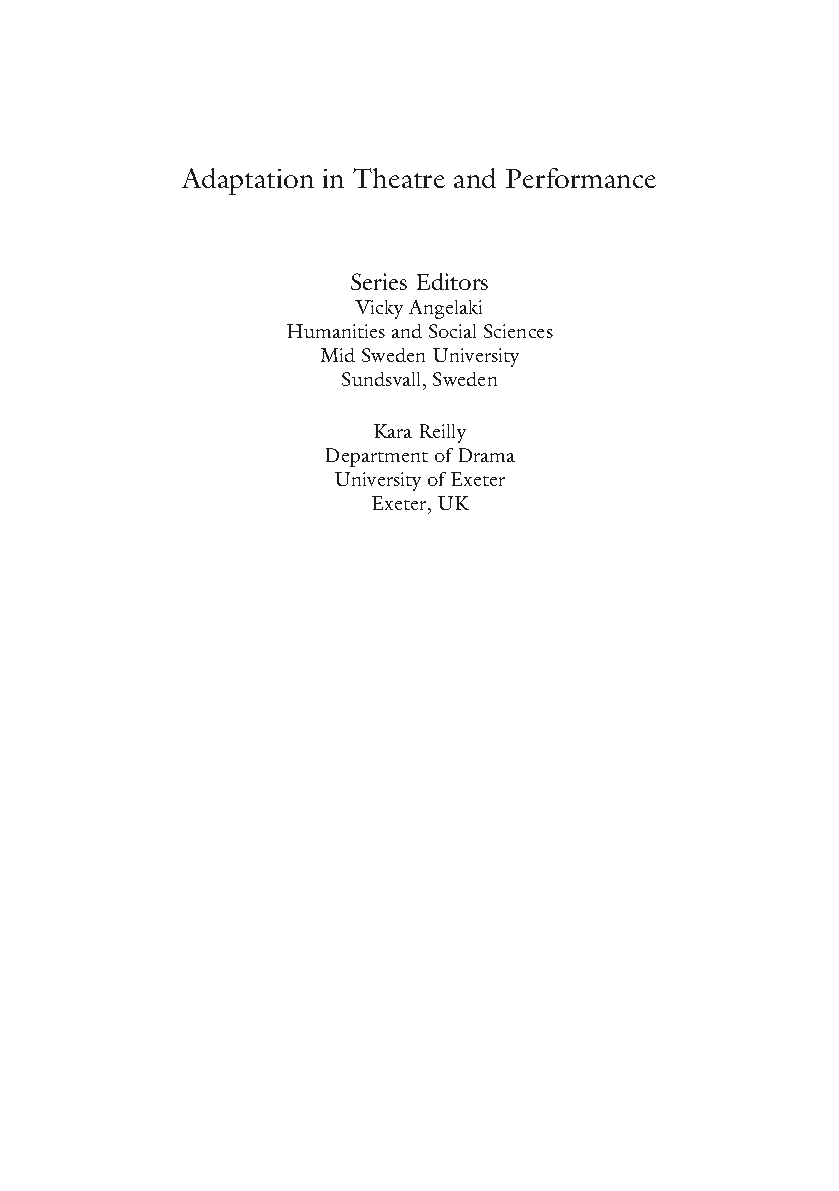 Adaptation in Theatre and Performance

Series Editors
Vicky Angelaki
Humanities and Social Sciences
Mid Sweden University
Sundsvall, Sweden

Kara Reilly
Department of Drama
University of Exeter
Exeter, UK